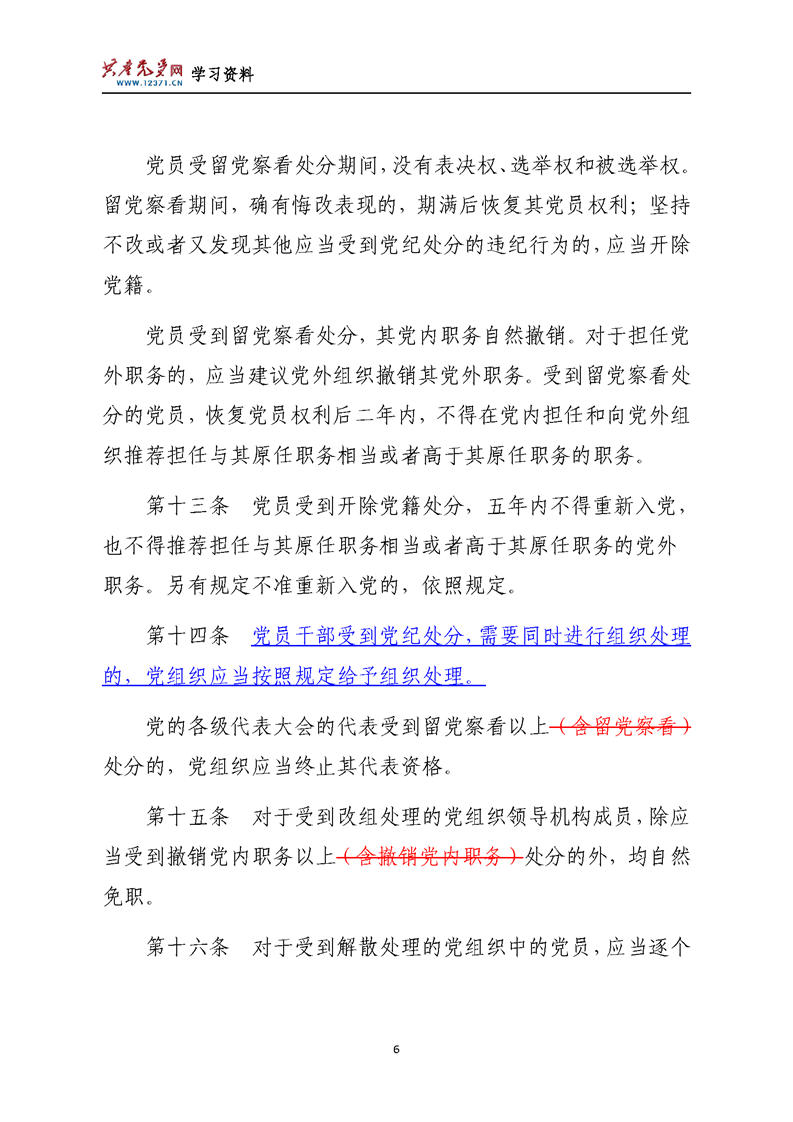 共产党员网 WWW.12371.CN 学习资料

党员受留党察看处分期间，没有表决权、选举权和被选举权。留党察看期间，确有悔改表现的，期满后恢复其党员权利；坚持不改或者又发现其他应当受到党纪处分的违纪行为的，应当开除党籍。

党员受到留党察看处分，其党内职务自然撤销。对于担任党外职务的，应当建议党外组织撤销其党外职务。受到留党察看处分的党员，恢复党员权利后二年内，不得在党内担任和向党外组织推荐担任与其原任职务相当或者高于其原任职务的职务。

第十三条　党员受到开除党籍处分，五年内不得重新入党，也不得推荐担任与其原任职务相当或者高于其原任职务的党外职务。另有规定不准重新入党的，依照规定。

第十四条　党员干部受到党纪处分，需要同时进行组织处理的，党组织应当按照规定给予组织处理。

党的各级代表大会的代表受到留党察看以上（含留党察看）处分的，党组织应当终止其代表资格。

第十五条　对于受到改组处理的党组织领导机构成员，除应当受到撤销党内职务以上（含撤销党内职务）处分的外，均自然免职。

第十六条　对于受到解散处理的党组织中的党员，应当逐个

6